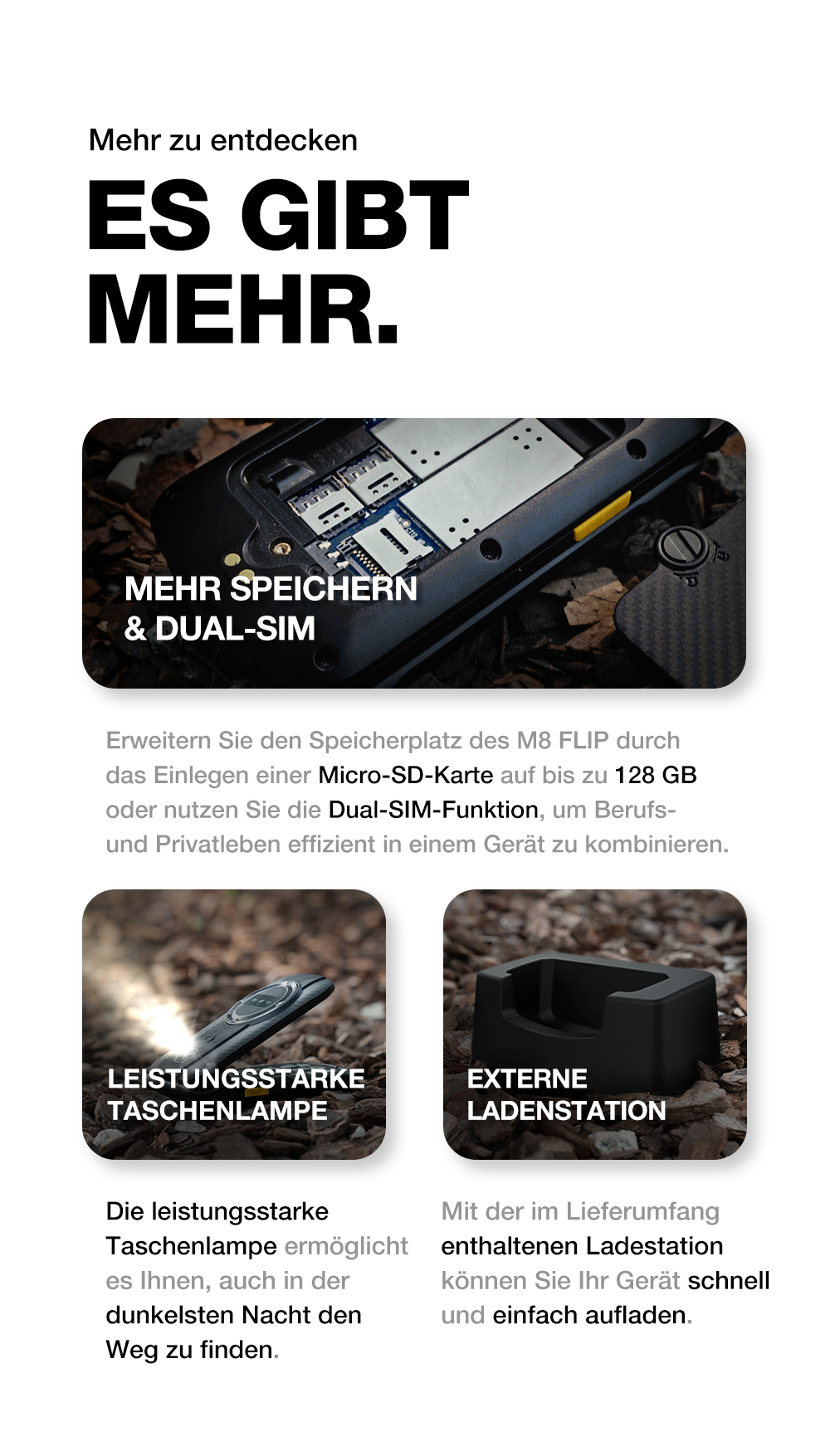 Mehr zu entdecken

ES GIBT
MEHR.

MEHR SPEICHERN
& DUAL-SIM

Erweitern Sie den Speicherplatz des M8 FLIP durch das Einlegen einer Micro-SD-Karte auf bis zu 128 GB oder nutzen Sie die Dual-SIM-Funktion, um Berufs- und Privatleben effizient in einem Gerät zu kombinieren.

LEISTUNGSSTARKE
TASCHENLAMPE

Die leistungsstarke Taschenlampe ermöglicht es Ihnen, auch in der dunkelsten Nacht den Weg zu finden.

EXTERNE
LADENSTATION

Mit der im Lieferumfang enthaltenen Ladestation können Sie Ihr Gerät schnell und einfach aufladen.